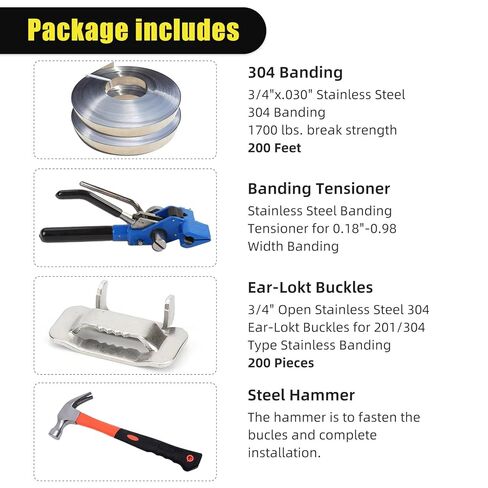 Package includes

304 Banding
3/4"x.030" Stainless Steel 304 Banding
1700 lbs. break strength
200 Feet

Banding Tensioner
Stainless Steel Banding Tensioner for 0.18"-0.98 Width Banding

Ear-Lokt Buckles
3/4" Open Stainless Steel 304 Ear-Lokt Buckles for 201/304 Type Stainless Banding
200 Pieces

Steel Hammer
The hammer is to fasten the bucles and complete installation.